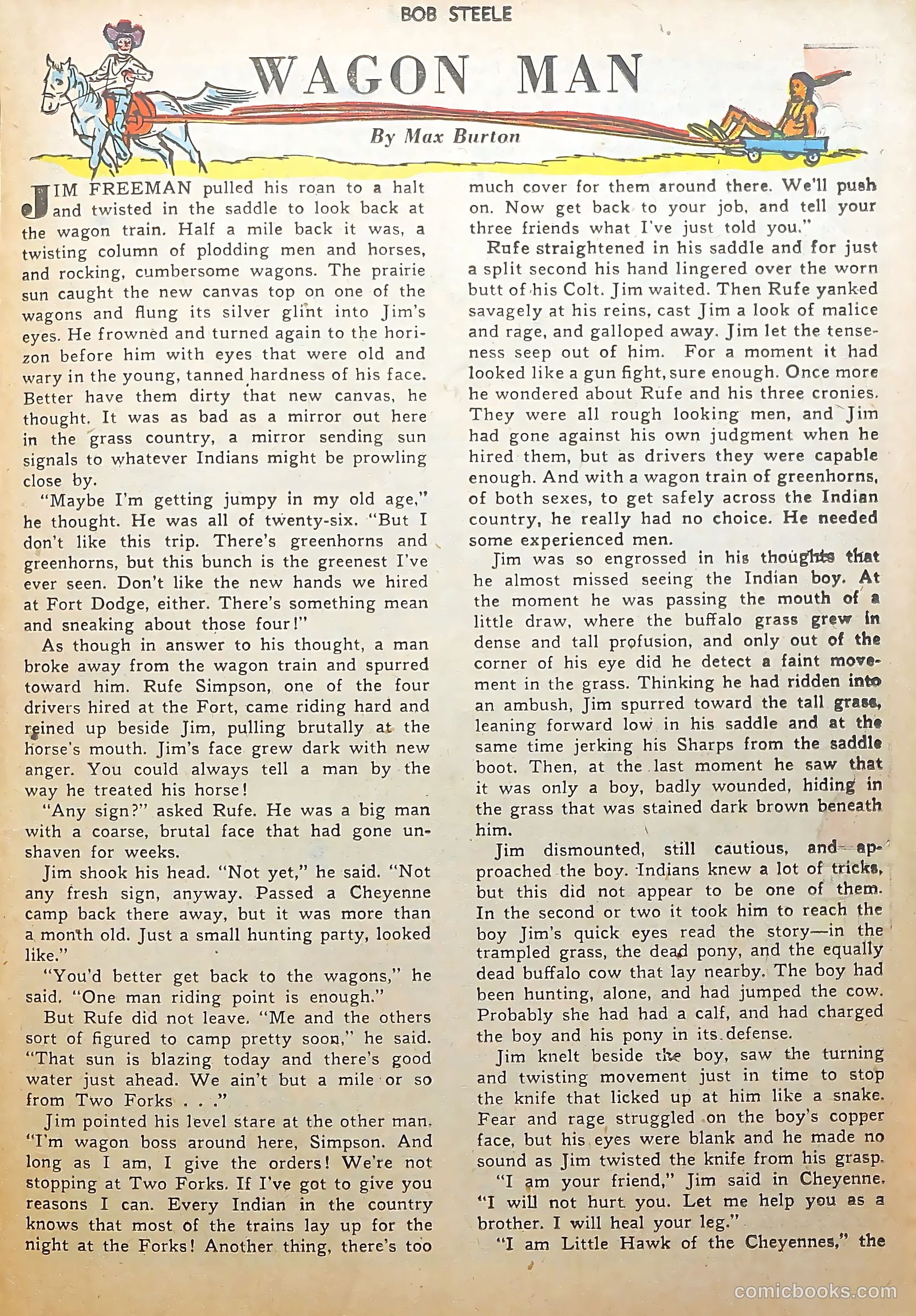 BOB STEELE

WAGON MAN

By Max Burton

JIM FREEMAN pulled his roan to a halt and twisted in the saddle to look back at the wagon train. Half a mile back it was, a twisting column of plodding men and horses, and rocking, cumbersome wagons. The prairie sun caught the new canvas top on one of the wagons and flung its silver glint into Jim's eyes. He frowned and turned again to the horizon before him with eyes that were old and wary in the young, tanned hardness of his face. Better have them dirty that new canvas, he thought. It was as bad as a mirror out here in the grass country, a mirror sending sun signals to whatever Indians might be prowling close by.

"Maybe I'm getting jumpy in my old age," he thought. He was all of twenty-six. "But I don't like this trip. There's greenhorns and greenhorns, but this bunch is the greenest I've ever seen. Don't like the new hands we hired at Fort Dodge, either. There's something mean and sneaking about those four!"

As though in answer to his thought, a man broke away from the wagon train and spurred toward him. Rufe Simpson, one of the four drivers hired at the Fort, came riding hard and reined up beside Jim, pulling brutally at the horse's mouth. Jim's face grew dark with new anger. You could always tell a man by the way he treated his horse!

"Any sign?" asked Rufe. He was a big man with a coarse, brutal face that had gone unshaven for weeks.

Jim shook his head. "Not yet," he said. "Not any fresh sign, anyway. Passed a Cheyenne camp back there away, but it was more than a month old. Just a small hunting party, looked like."

"You'd better get back to the wagons," he said. "One man riding point is enough."

But Rufe did not leave. "Me and the others sort of figured to camp pretty soon," he said. "That sun is blazing today and there's good water just ahead. We ain't but a mile or so from Two Forks . . ."

Jim pointed his level stare at the other man. "I'm wagon boss around here, Simpson. And long as I am, I give the orders! We're not stopping at Two Forks. If I've got to give you reasons I can. Every Indian in the country knows that most of the trains lay up for the night at the Forks! Another thing, there's too much cover for them around there. We'll push on. Now get back to your job, and tell your three friends what I've just told you."

Rufe straightened in his saddle and for just a split second his hand lingered over the worn butt of his Colt. Jim waited. Then Rufe yanked savagely at his reins, cast Jim a look of malice and rage, and galloped away. Jim let the tenseness seep out of him. For a moment it had looked like a gun fight, sure enough. Once more he wondered about Rufe and his three cronies. They were all rough looking men, and Jim had gone against his own judgment when he hired them, but as drivers they were capable enough. And with a wagon train of greenhorns, of both sexes, to get safely across the Indian country, he really had no choice. He needed some experienced men.

Jim was so engrossed in his thoughts that he almost missed seeing the Indian boy. At the moment he was passing the mouth of a little draw, where the buffalo grass grew in dense and tall profusion, and only out of the corner of his eye did he detect a faint movement in the grass. Thinking he had ridden into an ambush, Jim spurred toward the tall grass, leaning forward low in his saddle and at the same time jerking his Sharps from the saddle boot. Then, at the last moment he saw that it was only a boy, badly wounded, hiding in the grass that was stained dark brown beneath him.

Jim dismounted, still cautious, and approached the boy. Indians knew a lot of tricks, but this did not appear to be one of them. In the second or two it took him to reach the boy Jim's quick eyes read the story—in the trampled grass, the dead pony, and the equally dead buffalo cow that lay nearby. The boy had been hunting, alone, and had jumped the cow. Probably she had had a calf, and had charged the boy and his pony in its defense.

Jim knelt beside the boy, saw the turning and twisting movement just in time to stop the knife that licked up at him like a snake. Fear and rage struggled on the boy's copper face, but his eyes were blank and he made no sound as Jim twisted the knife from his grasp.

"I am your friend," Jim said in Cheyenne. "I will not hurt you. Let me help you as a brother. I will heal your leg."

"I am Little Hawk of the Cheyennes," the

comicbooks.com